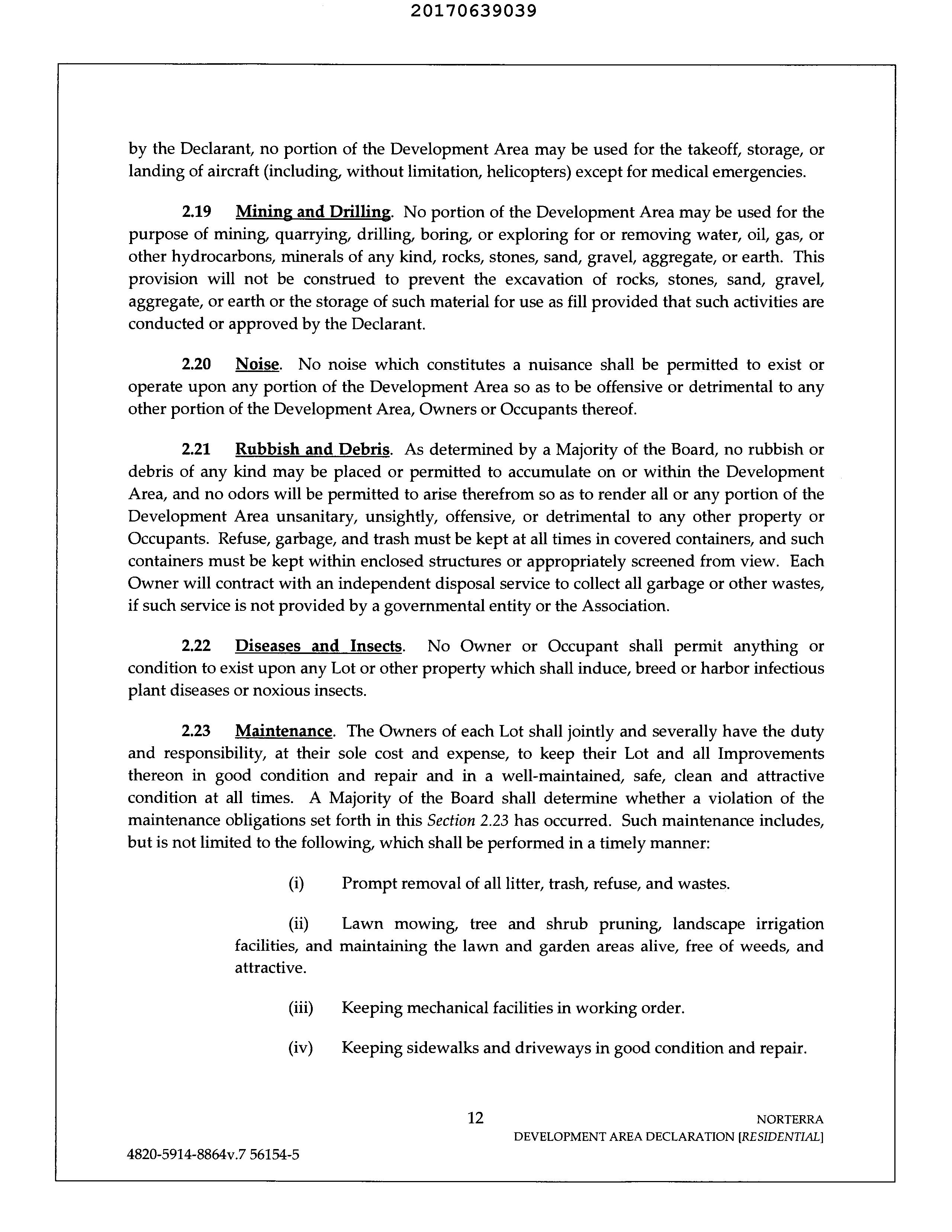 20170639039

by the Declarant, no portion of the Development Area may be used for the takeoff, storage, or landing of aircraft (including, without limitation, helicopters) except for medical emergencies.

2.19 Mining and Drilling. No portion of the Development Area may be used for the purpose of mining, quarrying, drilling, boring, or exploring for or removing water, oil, gas, or other hydrocarbons, minerals of any kind, rocks, stones, sand, gravel, aggregate, or earth. This provision will not be construed to prevent the excavation of rocks, stones, sand, gravel, aggregate, or earth or the storage of such material for use as fill provided that such activities are conducted or approved by the Declarant.

2.20 Noise. No noise which constitutes a nuisance shall be permitted to exist or operate upon any portion of the Development Area so as to be offensive or detrimental to any other portion of the Development Area, Owners or Occupants thereof.

2.21 Rubbish and Debris. As determined by a Majority of the Board, no rubbish or debris of any kind may be placed or permitted to accumulate on or within the Development Area, and no odors will be permitted to arise therefrom so as to render all or any portion of the Development Area unsanitary, unsightly, offensive, or detrimental to any other property or Occupants. Refuse, garbage, and trash must be kept at all times in covered containers, and such containers must be kept within enclosed structures or appropriately screened from view. Each Owner will contract with an independent disposal service to collect all garbage or other wastes, if such service is not provided by a governmental entity or the Association.

2.22 Diseases and Insects. No Owner or Occupant shall permit anything or condition to exist upon any Lot or other property which shall induce, breed or harbor infectious plant diseases or noxious insects.

2.23 Maintenance. The Owners of each Lot shall jointly and severally have the duty and responsibility, at their sole cost and expense, to keep their Lot and all Improvements thereon in good condition and repair and in a well-maintained, safe, clean and attractive condition at all times. A Majority of the Board shall determine whether a violation of the maintenance obligations set forth in this Section 2.23 has occurred. Such maintenance includes, but is not limited to the following, which shall be performed in a timely manner:

(i) Prompt removal of all litter, trash, refuse, and wastes.

(ii) Lawn mowing, tree and shrub pruning, landscape irrigation facilities, and maintaining the lawn and garden areas alive, free of weeds, and attractive.

(iii) Keeping mechanical facilities in working order.

(iv) Keeping sidewalks and driveways in good condition and repair.

12

NORTERRA
DEVELOPMENT AREA DECLARATION [RESIDENTIAL]

4820-5914-8864v.7 56154-5